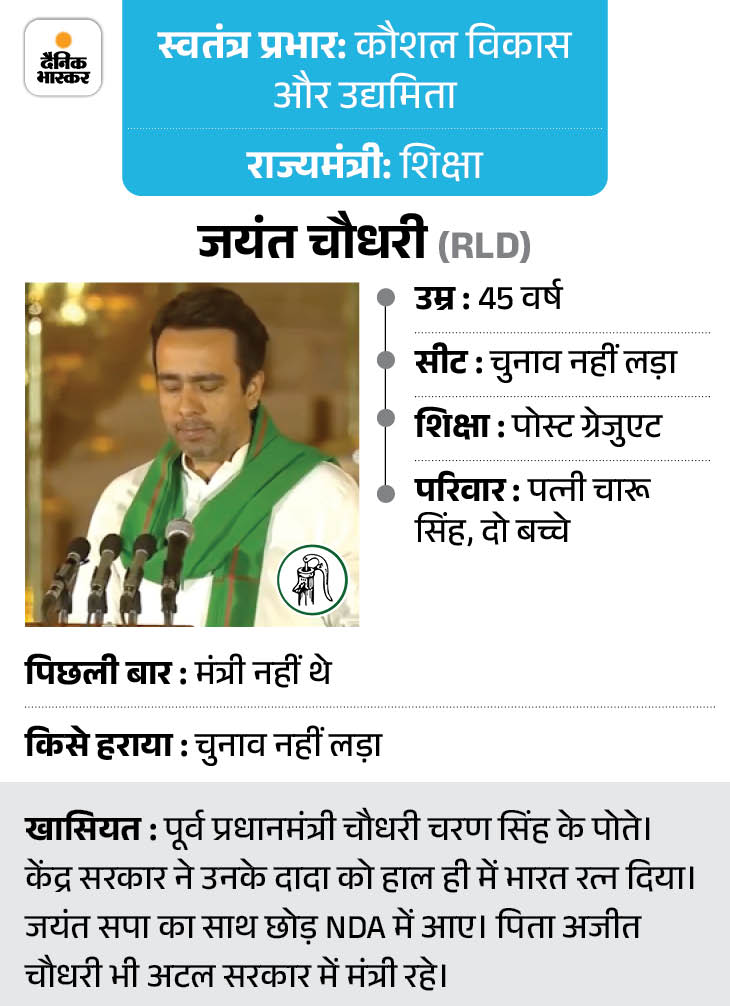 दैनिक भास्कर

स्वतंत्र प्रभार: कौशल विकास और उद्यमिता

राज्यमंत्री: शिक्षा

जयंत चौधरी (RLD)

उम्र : 45 वर्ष

सीट : चुनाव नहीं लड़ा

शिक्षा : पोस्ट ग्रेजुएट

परिवार : पत्नी चारू सिंह, दो बच्चे

पिछली बार : मंत्री नहीं थे

किसे हराया : चुनाव नहीं लड़ा

खासियत : पूर्व प्रधानमंत्री चौधरी चरण सिंह के पोते। केंद्र सरकार ने उनके दादा को हाल ही में भारत रत्न दिया। जयंत सपा का साथ छोड़ NDA में आए। पिता अजीत चौधरी भी अटल सरकार में मंत्री रहे।